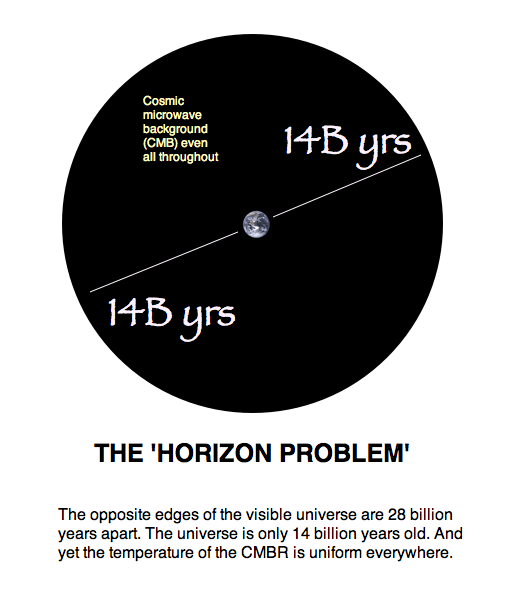 Cosmic microwave background (CMB) even all throughout

14B yrs

14B yrs

THE 'HORIZON PROBLEM'

The opposite edges of the visible universe are 28 billion years apart. The universe is only 14 billion years old. And yet the temperature of the CMBR is uniform everywhere.